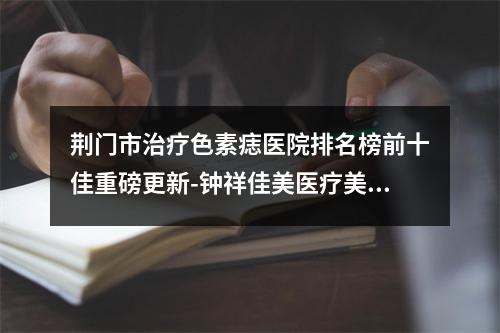 荆门市治疗色素痣医院排名榜前十佳重磅更新-钟祥佳美医疗美...